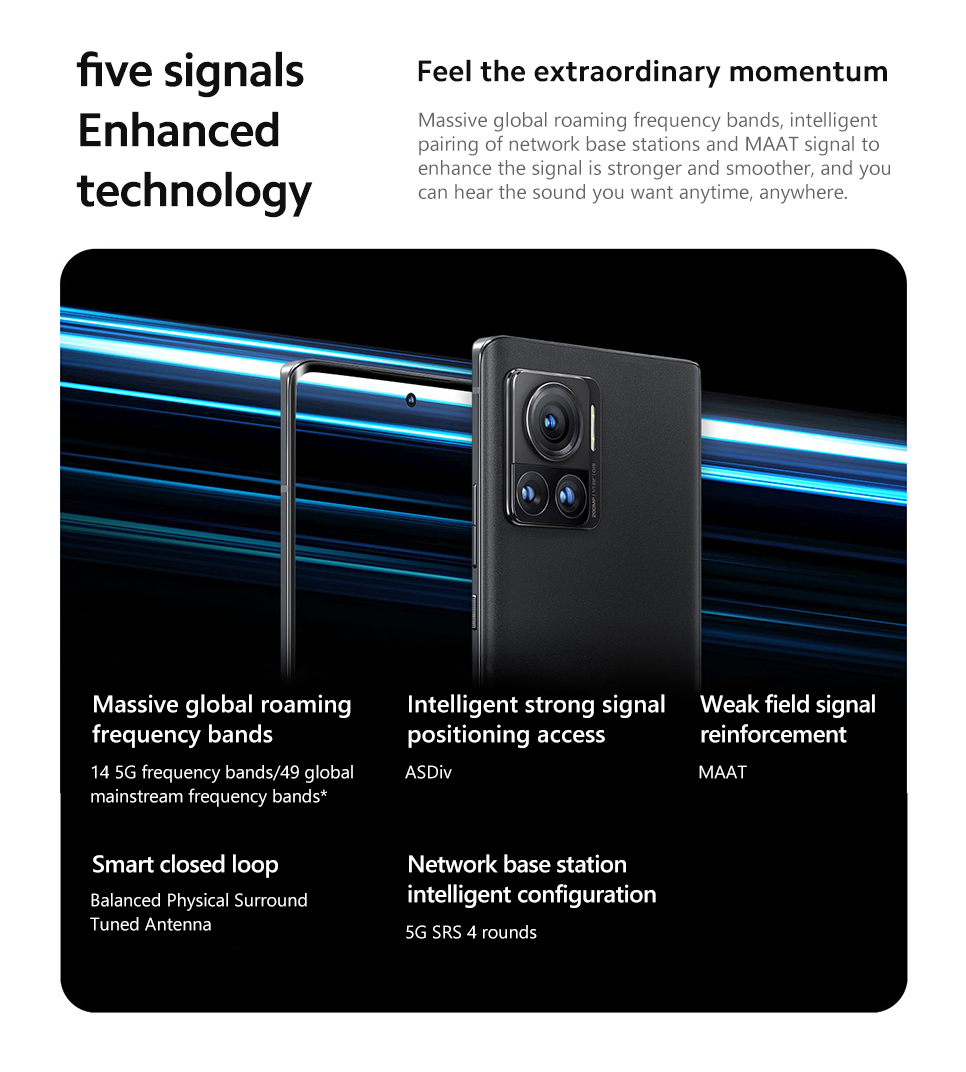 five signals Enhanced technology

Feel the extraordinary momentum

Massive global roaming frequency bands, intelligent pairing of network base stations and MAAT signal to enhance the signal is stronger and smoother, and you can hear the sound you want anytime, anywhere.

Massive global roaming frequency bands

14 5G frequency bands/49 global mainstream frequency bands*

Intelligent strong signal positioning access

ASDiv

Weak field signal reinforcement

MAAT

Smart closed loop

Balanced Physical Surround Tuned Antenna

Network base station intelligent configuration

5G SRS 4 rounds